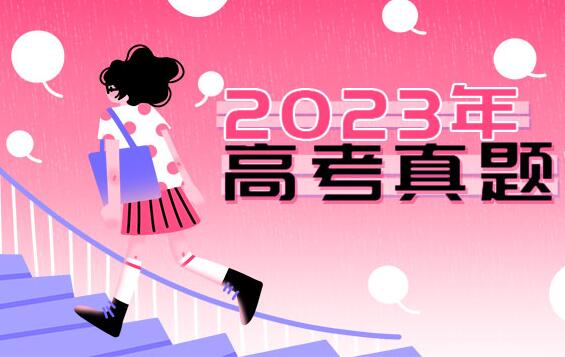 2023年
高考真题